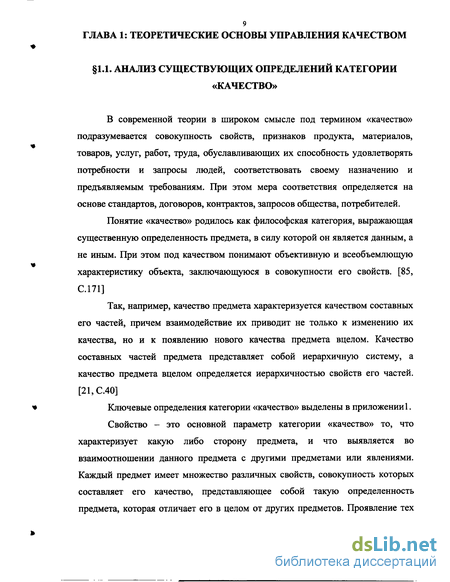 9

ГЛАВА 1: ТЕОРЕТИЧЕСКИЕ ОСНОВЫ УПРАВЛЕНИЯ КАЧЕСТВОМ

§1.1. АНАЛИЗ СУЩЕСТВУЮЩИХ ОПРЕДЕЛЕНИЙ КАТЕГОРИИ «КАЧЕСТВО»

В современной теории в широком смысле под термином «качество» подразумевается совокупность свойств, признаков продукта, материалов, товаров, услуг, работ, труда, обуславливающих их способность удовлетворять потребности и запросы людей, соответствовать своему назначению и предъявляемым требованиям. При этом мера соответствия определяется на основе стандартов, договоров, контрактов, запросов общества, потребителей.

Понятие «качество» родилось как философская категория, выражающая существенную определенность предмета, в силу которой он является данным, а не иным. При этом под качеством понимают объективную и всеобъемлющую характеристику объекта, заключающуюся в совокупности его свойств. [85, С.171]

Так, например, качество предмета характеризуется качеством составных его частей, причем взаимодействие их приводит не только к изменению их качества, но и к появлению нового качества предмета вцелом. Качество составных частей предмета представляет собой иерархичную систему, а качество предмета вцелом определяется иерархичностью свойств его частей. [21, С.40]

Ключевые определения категории «качество» выделены в приложении1.

Свойство – это основной параметр категории «качество» то, что характеризует какую либо сторону предмета, и что выявляется во взаимоотношении данного предмета с другими предметами или явлениями. Каждый предмет имеет множество различных свойств, совокупность которых составляет его качество, представляющее собой такую определенность предмета, которая отличает его в целом от других предметов. Проявление тех

dsLib.net
библиотека диссертаций